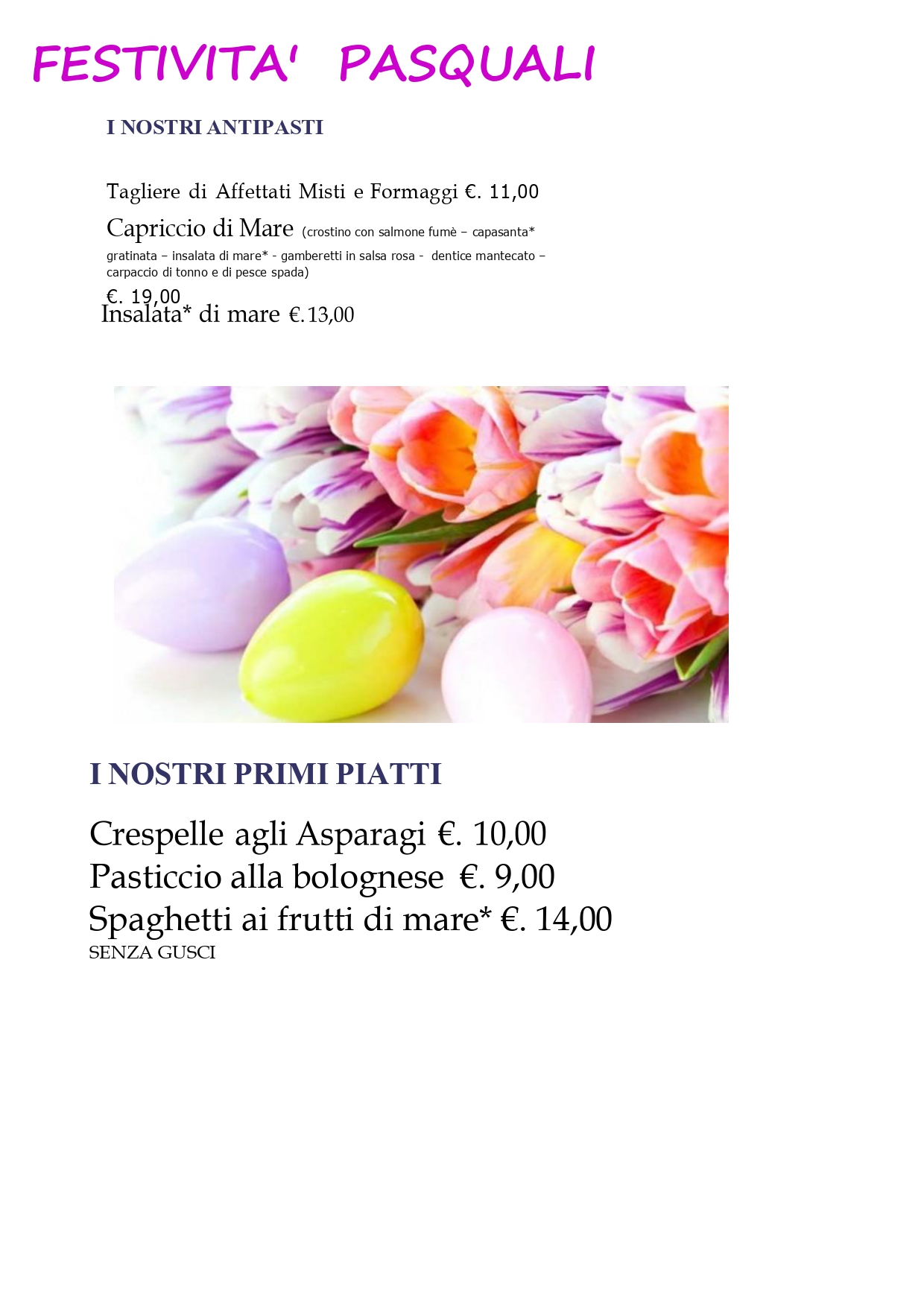 FESTIVITA' PASQUALI

I NOSTRI ANTIPASTI

Tagliere di Affettati Misti e Formaggi €. 11,00

Capriccio di Mare (crostino con salmone fumè – capasanta* gratinata – insalata di mare* - gamberetti in salsa rosa - dentice mantecato – carpaccio di tonno e di pesce spada)

€. 19,00

Insalata* di mare €.13,00

I NOSTRI PRIMI PIATTI

Crespelle agli Asparagi €. 10,00
Pasticcio alla bolognese €. 9,00
Spaghetti ai frutti di mare* €. 14,00
SENZA GUSCI